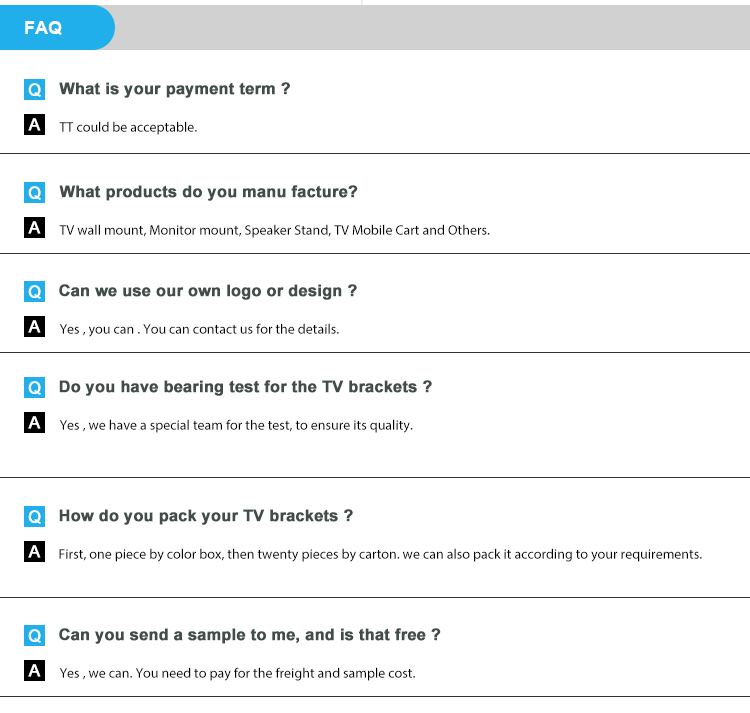 FAQ

Q What is your payment term ?

A TT could be acceptable.

Q What products do you manu facture?

A TV wall mount, Monitor mount, Speaker Stand, TV Mobile Cart and Others.

Q Can we use our own logo or design ?

A Yes , you can . You can contact us for the details.

Q Do you have bearing test for the TV brackets ?

A Yes , we have a special team for the test, to ensure its quality.

Q How do you pack your TV brackets ?

A First, one piece by color box, then twenty pieces by carton. we can also pack it according to your requirements.

Q Can you send a sample to me, and is that free ?

A Yes , we can. You need to pay for the freight and sample cost.